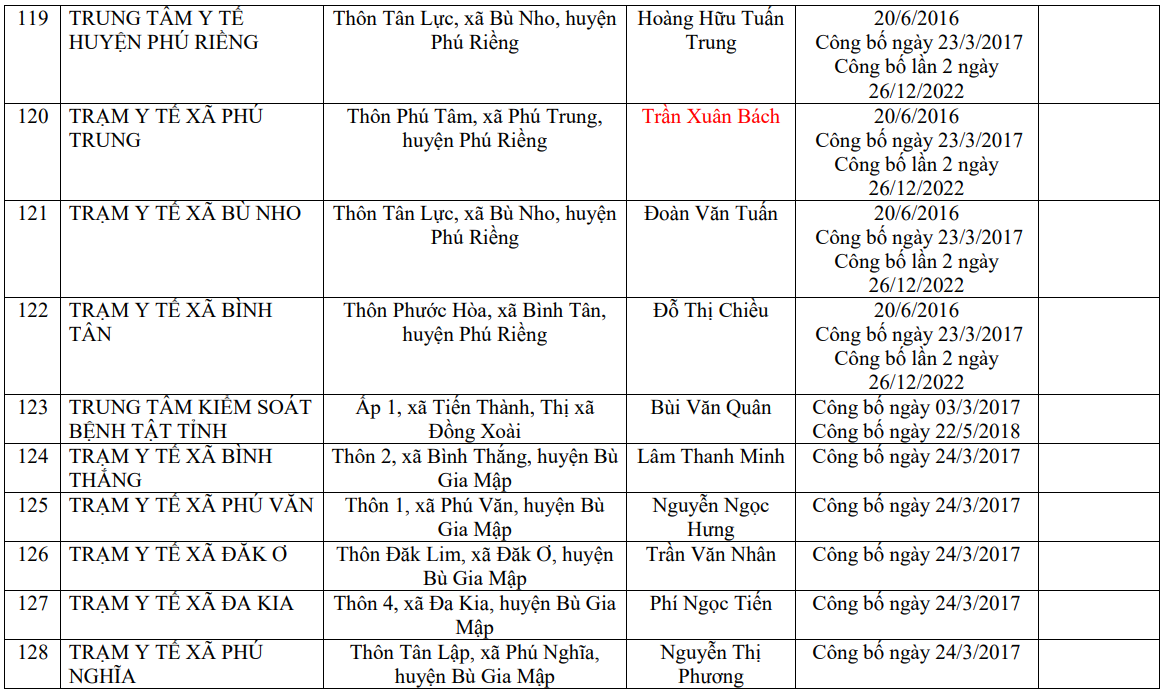 | 119 | TRUNG TÂM Y TẾ HUYỆN PHÚ RIỀNG | Thôn Tân Lực, xã Bù Nho, huyện Phú Riềng | Hoàng Hữu Tuấn Trung | 20/6/2016 Công bố ngày 23/3/2017 Công bố lần 2 ngày 26/12/2022 | |
|---|---|---|---|---|---|
| 120 | TRẠM Y TẾ XÃ PHÚ TRUNG | Thôn Phú Tâm, xã Phú Trung, huyện Phú Riềng | Trần Xuân Bách | 20/6/2016 Công bố ngày 23/3/2017 Công bố lần 2 ngày 26/12/2022 | |
| 121 | TRẠM Y TẾ XÃ BÙ NHO | Thôn Tân Lực, xã Bù Nho, huyện Phú Riềng | Đoàn Văn Tuấn | 20/6/2016 Công bố ngày 23/3/2017 Công bố lần 2 ngày 26/12/2022 | |
| 122 | TRẠM Y TẾ XÃ BÌNH TÂN | Thôn Phước Hòa, xã Bình Tân, huyện Phú Riềng | Đỗ Thị Chiều | 20/6/2016 Công bố ngày 23/3/2017 Công bố lần 2 ngày 26/12/2022 | |
| 123 | TRUNG TÂM KIỂM SOÁT BỆNH TẬT TỈNH | Ấp 1, xã Tiến Thành, Thị xã Đồng Xoài | Bùi Văn Quân | Công bố ngày 03/3/2017 Công bố ngày 22/5/2018 | |
| 124 | TRẠM Y TẾ XÃ BÌNH THẮNG | Thôn 2, xã Bình Thắng, huyện Bù Gia Mập | Lâm Thanh Minh | Công bố ngày 24/3/2017 | |
| 125 | TRẠM Y TẾ XÃ PHÚ VĂN | Thôn 1, xã Phú Văn, huyện Bù Gia Mập | Nguyễn Ngọc Hưng | Công bố ngày 24/3/2017 | |
| 126 | TRẠM Y TẾ XÃ ĐĂK Ơ | Thôn Đăk Lim, xã Đăk Ơ, huyện Bù Gia Mập | Trần Văn Nhân | Công bố ngày 24/3/2017 | |
| 127 | TRẠM Y TẾ XÃ ĐA KIA | Thôn 4, xã Đa Kia, huyện Bù Gia Mập | Phí Ngọc Tiến | Công bố ngày 24/3/2017 | |
| 128 | TRẠM Y TẾ XÃ PHÚ NGHĨA | Thôn Tân Lập, xã Phú Nghĩa, huyện Bù Gia Mập | Nguyễn Thị Phương | Công bố ngày 24/3/2017 | |